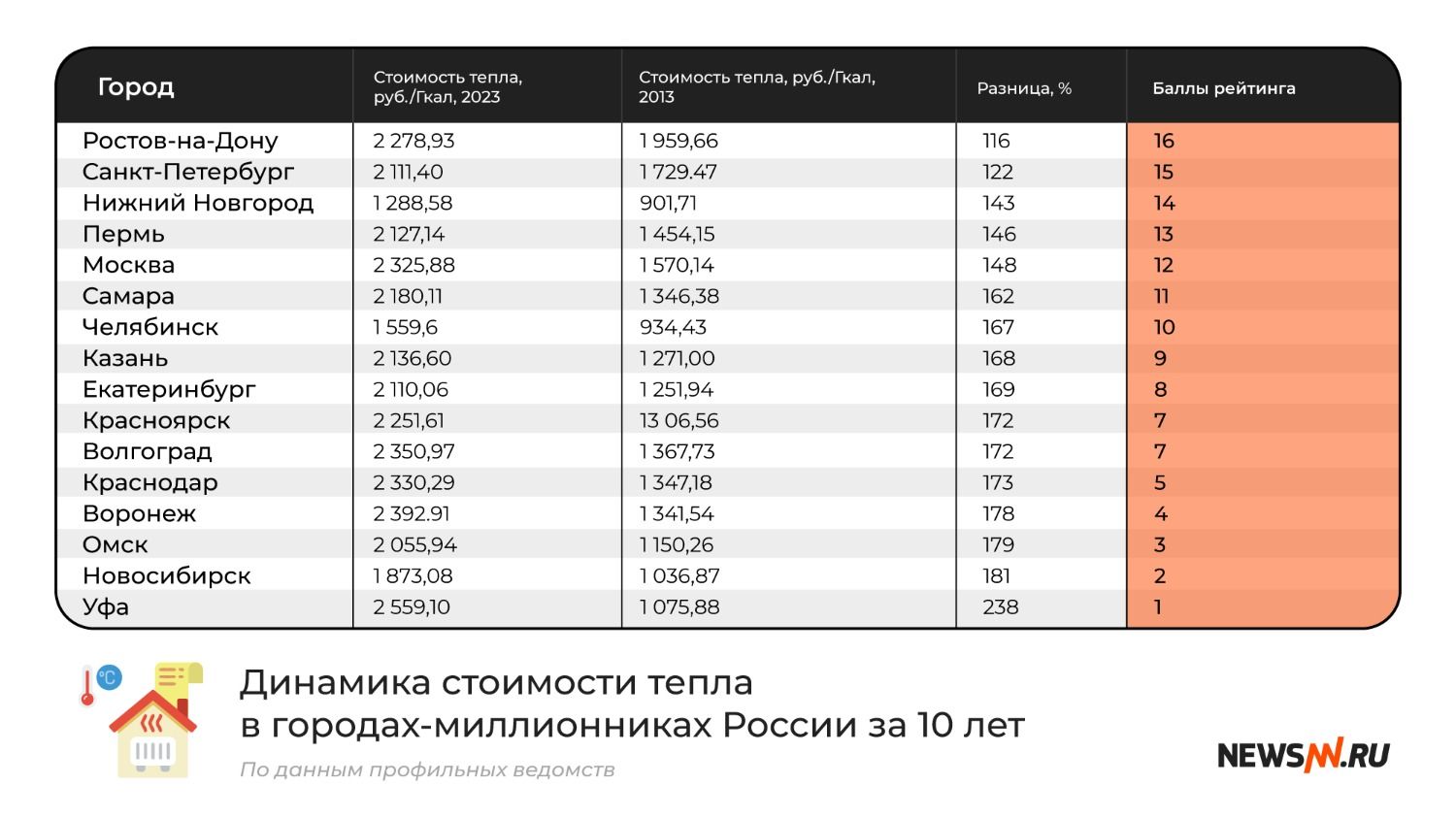 | Город | Стоимость тепла, руб./Гкал, 2023 | Стоимость тепла, руб./Гкал, 2013 | Разница, % | Баллы рейтинга |
|---|---|---|---|---|
| Ростов-на-Дону | 2 278,93 | 1 959,66 | 116 | 16 |
| Санкт-Петербург | 2 111,40 | 1 729.47 | 122 | 15 |
| Нижний Новгород | 1 288,58 | 901,71 | 143 | 14 |
| Пермь | 2 127,14 | 1 454,15 | 146 | 13 |
| Москва | 2 325,88 | 1 570,14 | 148 | 12 |
| Самара | 2 180,11 | 1 346,38 | 162 | 11 |
| Челябинск | 1 559,6 | 934,43 | 167 | 10 |
| Казань | 2 136,60 | 1 271,00 | 168 | 9 |
| Екатеринбург | 2 110,06 | 1 251,94 | 169 | 8 |
| Красноярск | 2 251,61 | 13 06,56 | 172 | 7 |
| Волгоград | 2 350,97 | 1 367,73 | 172 | 7 |
| Краснодар | 2 330,29 | 1 347,18 | 173 | 5 |
| Воронеж | 2 392.91 | 1 341,54 | 178 | 4 |
| Омск | 2 055,94 | 1 150,26 | 179 | 3 |
| Новосибирск | 1 873,08 | 1 036,87 | 181 | 2 |
| Уфа | 2 559,10 | 1 075,88 | 238 | 1 |

°C

Динамика стоимости тепла в городах-миллионниках России за 10 лет

По данным профильных ведомств

NEWSNN.RU